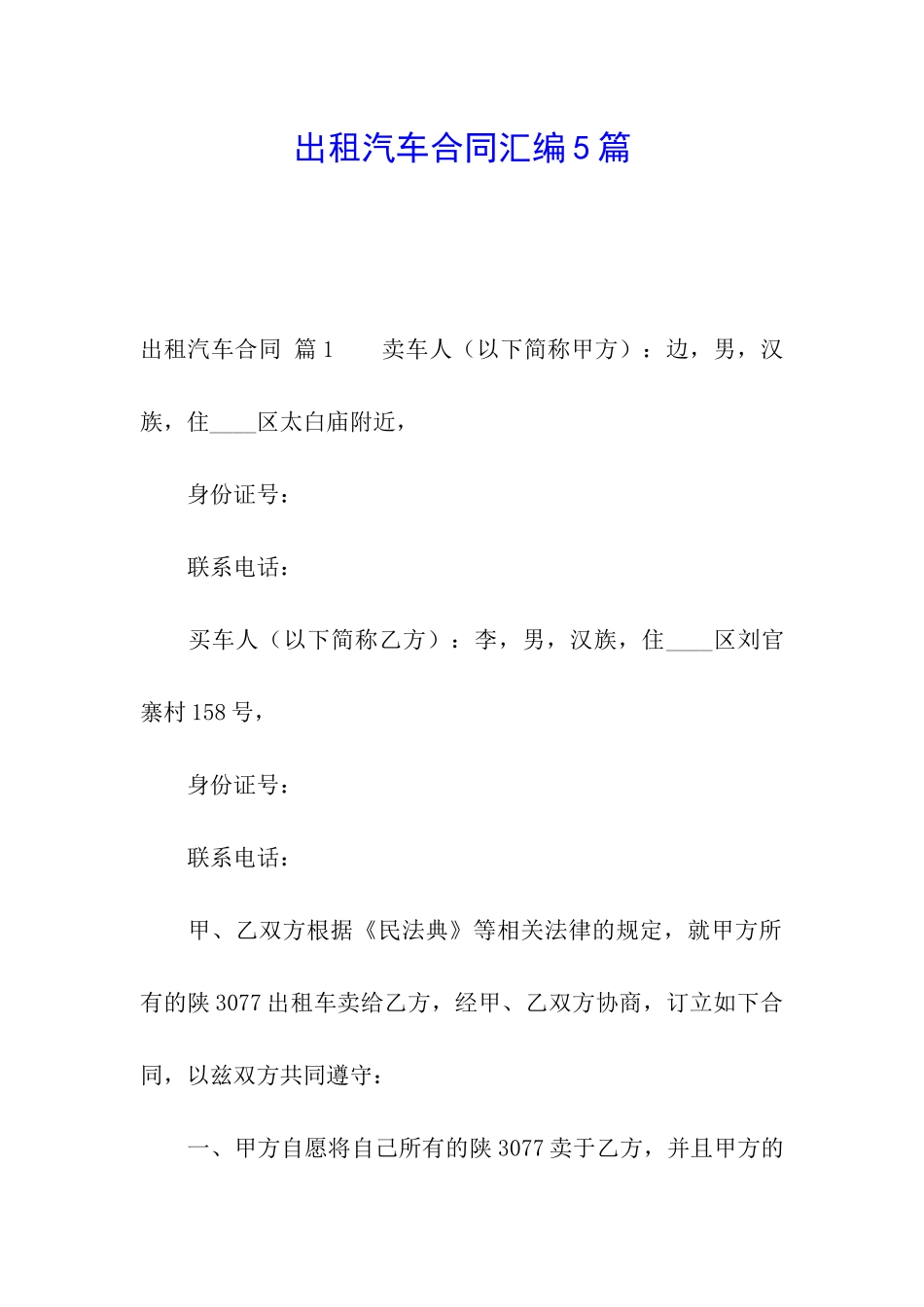 出租汽车合同汇编5篇

出租汽车合同 篇1 卖车人（以下简称甲方）：边，男，汉族，住____区太白庙附近，

身份证号：

联系电话：

买车人（以下简称乙方）：李，男，汉族，住____区刘官寨村158号，

身份证号：

联系电话：

甲、乙双方根据《民法典》等相关法律的规定，就甲方所有的陕3077出租车卖给乙方，经甲、乙双方协商，订立如下合同，以兹双方共同遵守：

一、甲方自愿将自己所有的陕3077卖于乙方，并且甲方的